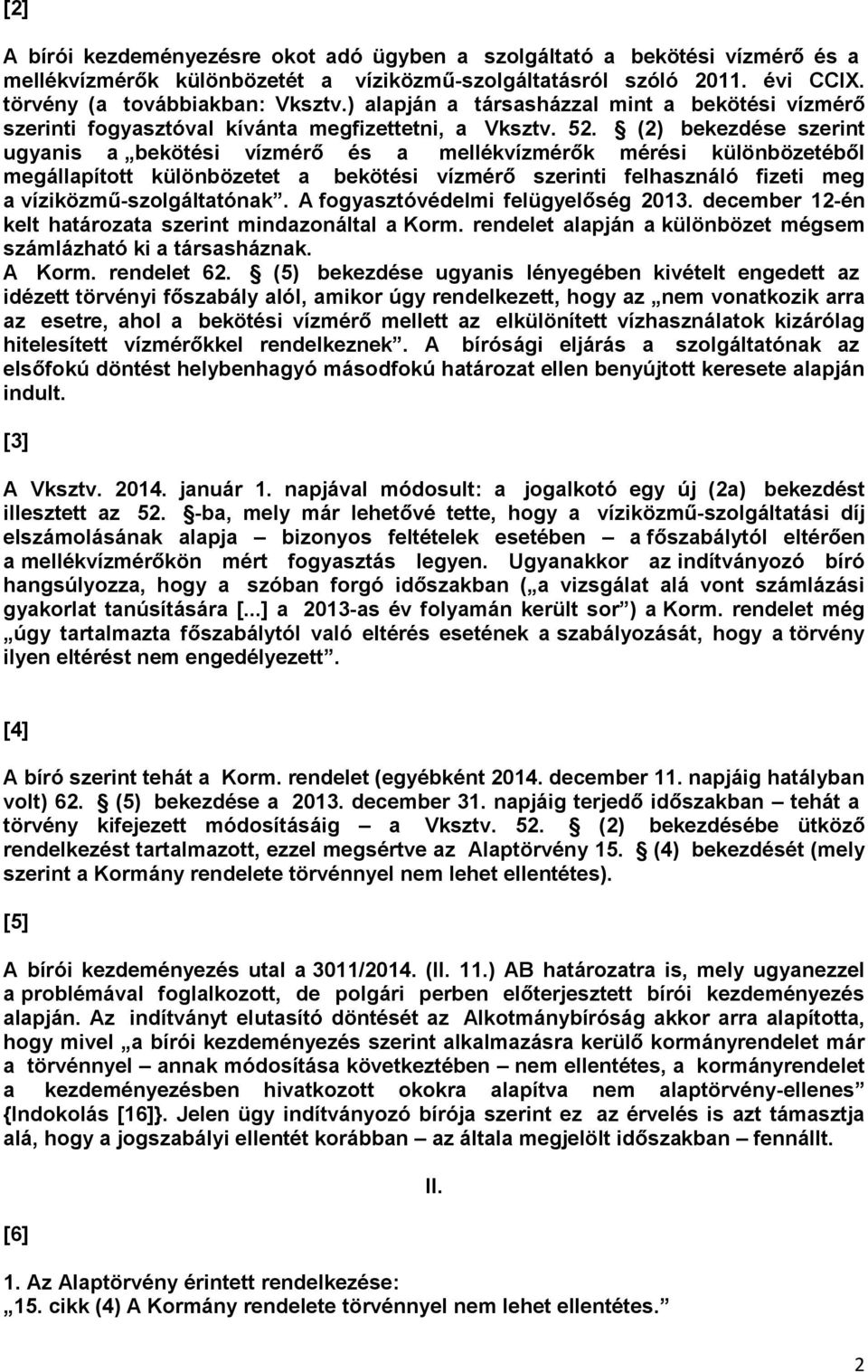 [2]

A bírói kezdeményezésre okot adó ügyben a szolgáltató a bekötési vízmérő és a mellékvízmérők különbözetét a víziközmű-szolgáltatásról szóló 2011. évi CCIX. törvény (a továbbiakban: Vksztv.) alapján a társasházzal mint a bekötési vízmérő szerinti fogyasztóval kívánta megfizettetni, a Vksztv. 52. § (2) bekezdése szerint ugyanis a „bekötési vízmérő és a mellékvízmérők mérési különbözetéből megállapított különbözetet a bekötési vízmérő szerinti felhasználó fizeti meg a víziközmű-szolgáltatónak”. A fogyasztóvédelmi felügyelőség 2013. december 12-én kelt határozata szerint mindazonáltal a Korm. rendelet alapján a különbözet mégsem számlázható ki a társasháznak. A Korm. rendelet 62. § (5) bekezdése ugyanis lényegében kivételt engedett az idézett törvényi főszabály alól, amikor úgy rendelkezett, hogy az „nem vonatkozik arra az esetre, ahol a bekötési vízmérő mellett az elkülönített vízhasználatok kizárólag hitelesített vízmérőkkel rendelkeznek”. A bírósági eljárás a szolgáltatónak az elsőfokú döntést helybenhagyó másodfokú határozat ellen benyújtott keresete alapján indult.

[3]

A Vksztv. 2014. január 1. napjával módosult: a jogalkotó egy új (2a) bekezdést illesztett az 52. §-ba, mely már lehetővé tette, hogy a víziközmű-szolgáltatási díj elszámolásának alapja – bizonyos feltételek esetében – a főszabálytól eltérően a mellékvízmérőkön mért fogyasztás legyen. Ugyanakkor az indítványozó bíró hangsúlyozza, hogy a szóban forgó időszakban („a vizsgálat alá vont számlázási gyakorlat tanúsítására [...] a 2013-as év folyamán került sor”) a Korm. rendelet még „úgy tartalmazta főszabálytól való eltérés esetének a szabályozását, hogy a törvény ilyen eltérést nem engedélyezett”.

[4]

A bíró szerint tehát a Korm. rendelet (egyébként 2014. december 11. napjáig hatályban volt) 62. § (5) bekezdése a 2013. december 31. napjáig terjedő időszakban – tehát a törvény kifejezett módosításáig – a Vksztv. 52. § (2) bekezdésébe ütköző rendelkezést tartalmazott, ezzel megsértve az Alaptörvény 15. § (4) bekezdését (mely szerint a Kormány rendelete törvénnyel nem lehet ellentétes).

[5]

A bírói kezdeményezés utal a 3011/2014. (II. 11.) AB határozatra is, mely ugyanezzel a problémával foglalkozott, de polgári perben előterjesztett bírói kezdeményezés alapján. Az indítványt elutasító döntését az Alkotmánybíróság akkor arra alapította, hogy mivel „a bírói kezdeményezés szerint alkalmazásra kerülő kormányrendelet már a törvénnyel – annak módosítása következtében – nem ellentétes, a kormányrendelet a kezdeményezésben hivatkozott okokra alapítva nem alaptörvény-ellenes” {Indokolás [16]}. Jelen ügy indítványozó bírója szerint ez az érvelés is azt támasztja alá, hogy a jogszabályi ellentét korábban – az általa megjelölt időszakban – fennállt.

II.

[6]

1. Az Alaptörvény érintett rendelkezése:
„15. cikk (4) A Kormány rendelete törvénnyel nem lehet ellentétes.”

2